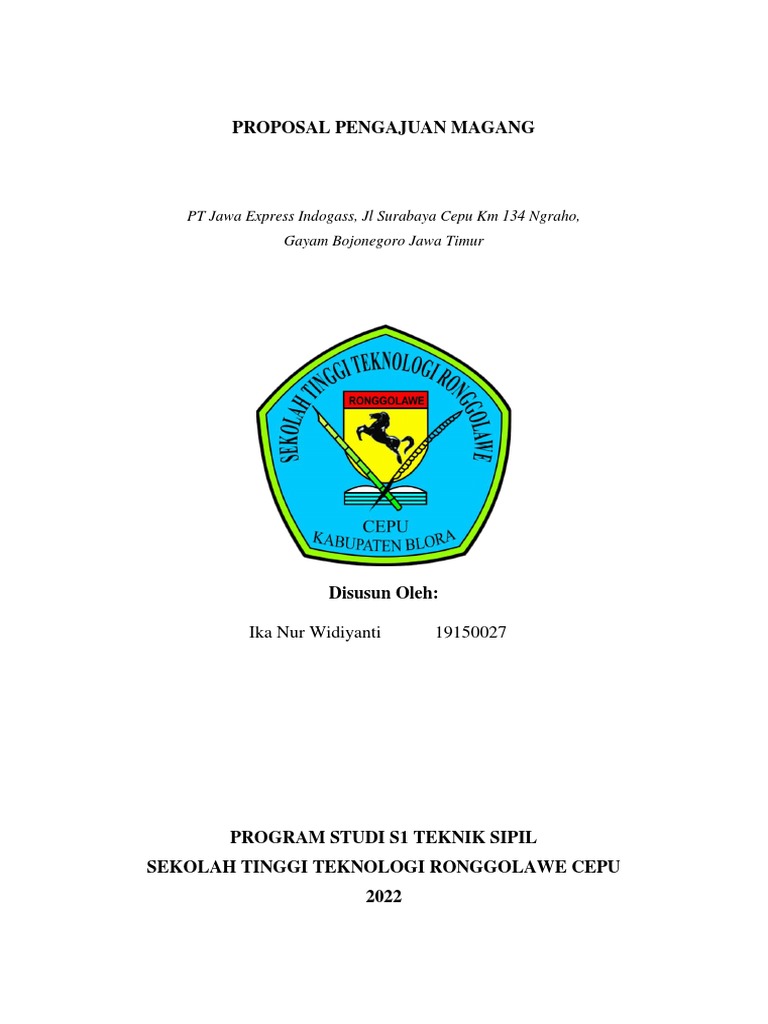 PROPOSAL PENGAJUAN MAGANG

PT Jawa Express Indogass, Jl Surabaya Cepu Km 134 Ngraho, Gayam Bojonegoro Jawa Timur

SEKOLAH TINGGI TEKNOLOGI RONGGOLAWE

RONGGOLAWE

CEPU
KABUPATEN BLORA

Disusun Oleh:

Ika Nur Widiyanti 19150027

PROGRAM STUDI S1 TEKNIK SIPIL
SEKOLAH TINGGI TEKNOLOGI RONGGOLAWE CEPU
2022